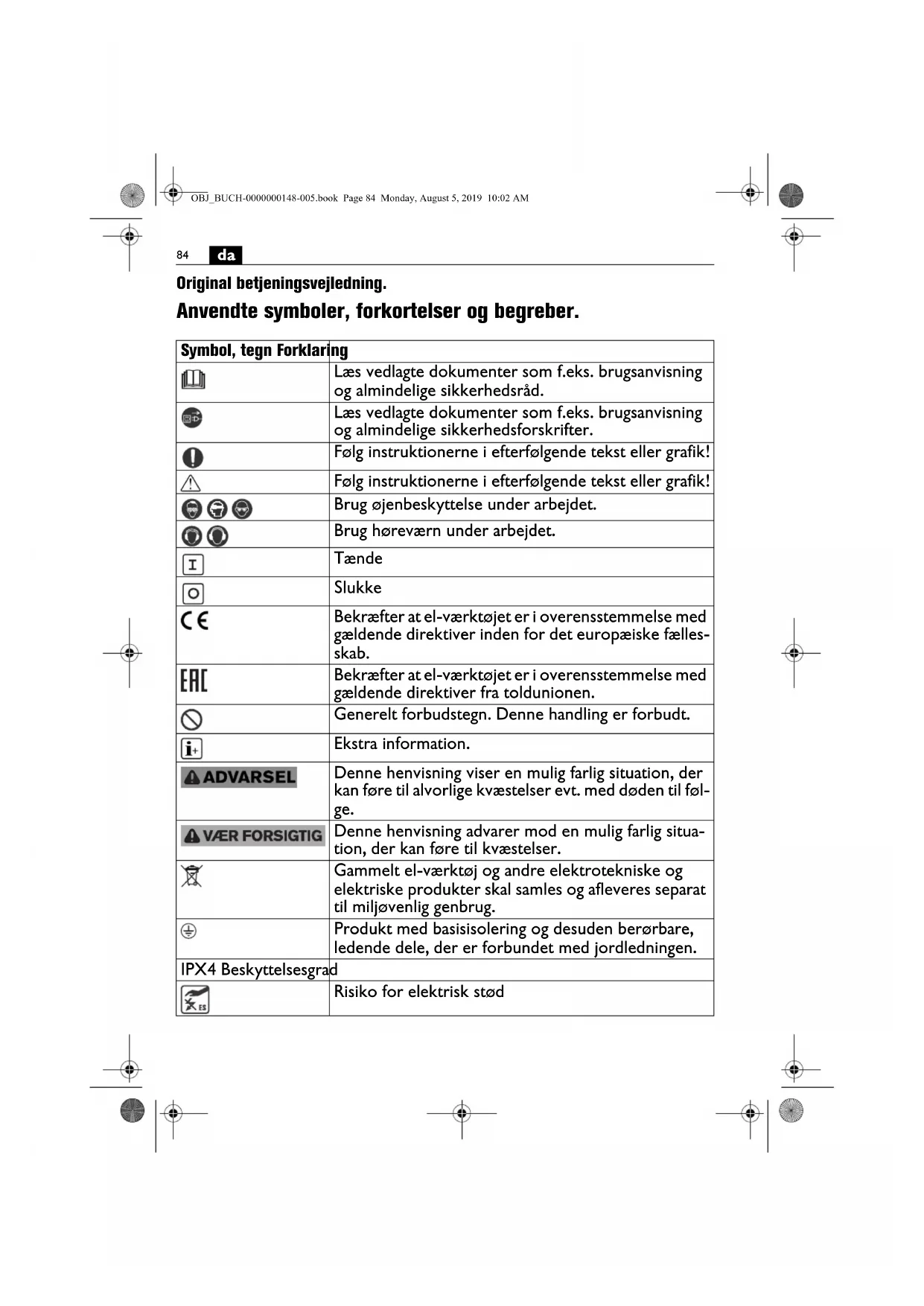 OBJ_BUCH-0000000148-005.book Page 84 Monday, August 5, 2019 10:02 AM

84 da

Original betjeningsvejledning.

Anvendte symboler, forkortelser og begreber.

| Symbol, tegn | Forklaring |
|---|---|
| | Læs vedlagte dokumenter som f.eks. brugsanvisning og almindelige sikkerhedsråd. |
| | Læs vedlagte dokumenter som f.eks. brugsanvisning og almindelige sikkerhedsforskrifter. |
| | Følg instruktionerne i efterfølgende tekst eller grafik! |
| | Følg instruktionerne i efterfølgende tekst eller grafik! |
| | Brug øjenbeskyttelse under arbejdet. |
| | Brug høreværn under arbejdet. |
| I | Tænde |
| O | Slukke |
| CE | Bekræfter at el-værktøjet er i overensstemmelse med gældende direktiver inden for det europæiske fællesskab. |
| EAC | Bekræfter at el-værktøjet er i overensstemmelse med gældende direktiver fra toldunionen. |
| | Generelt forbudstegn. Denne handling er forbudt. |
| i+ | Ekstra information. |
| ADVARSEL | Denne henvisning viser en mulig farlig situation, der kan føre til alvorlige kvæstelser evt. med døden til følge. |
| VÆR FORSIGTIG | Denne henvisning advarer mod en mulig farlig situation, der kan føre til kvæstelser. |
| | Gammelt el-værktøj og andre elektrotekniske og elektriske produkter skal samles og afleveres separat til miljøvenlig genbrug. |
| | Produkt med basisisolering og desuden berørbare, ledende dele, der er forbundet med jordledningen. |
| IPX4 | Beskyttelsesgrad |
| ES | Risiko for elektrisk stød |